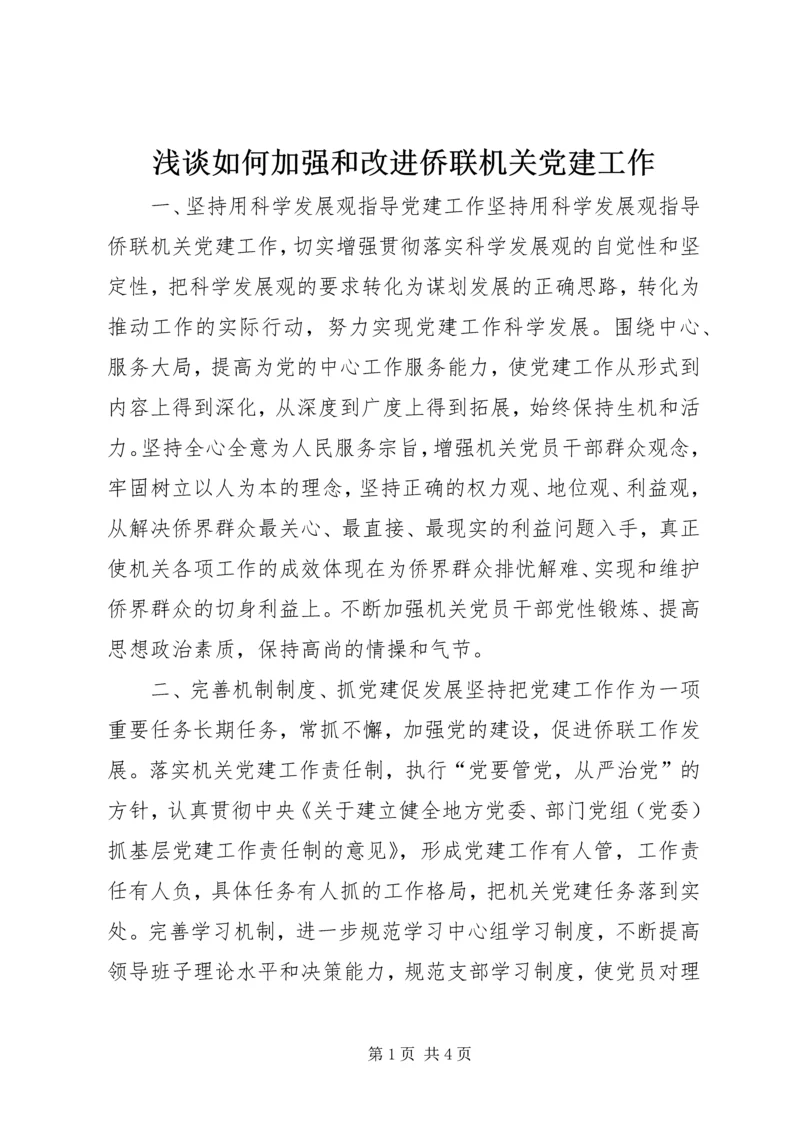 浅谈如何加强和改进侨联机关党建工作

一、坚持用科学发展观指导党建工作坚持用科学发展观指导侨联机关党建工作，切实增强贯彻落实科学发展观的自觉性和坚定性，把科学发展观的要求转化为谋划发展的正确思路，转化为推动工作的实际行动，努力实现党建工作科学发展。围绕中心、服务大局，提高为党的中心工作服务能力，使党建工作从形式到内容上得到深化，从深度到广度上得到拓展，始终保持生机和活力。坚持全心全意为人民服务宗旨，增强机关党员干部群众观念，牢固树立以人为本的理念，坚持正确的权力观、地位观、利益观，从解决侨界群众最关心、最直接、最现实的利益问题入手，真正使机关各项工作的成效体现在为侨界群众排忧解难、实现和维护侨界群众的切身利益上。不断加强机关党员干部党性锻炼、提高思想政治素质，保持高尚的情操和气节。

二、完善机制制度、抓党建促发展坚持把党建工作作为一项重要任务长期任务，常抓不懈，加强党的建设，促进侨联工作发展。落实机关党建工作责任制，执行“党要管党，从严治党”的方针，认真贯彻中央《关于建立健全地方党委、部门党组（党委）抓基层党建工作责任制的意见》，形成党建工作有人管，工作责任有人负，具体任务有人抓的工作格局，把机关党建任务落到实处。完善学习机制，进一步规范学习中心组学习制度，不断提高领导班子理论水平和决策能力，规范支部学习制度，使党员对理

第 1 页 共 4 页